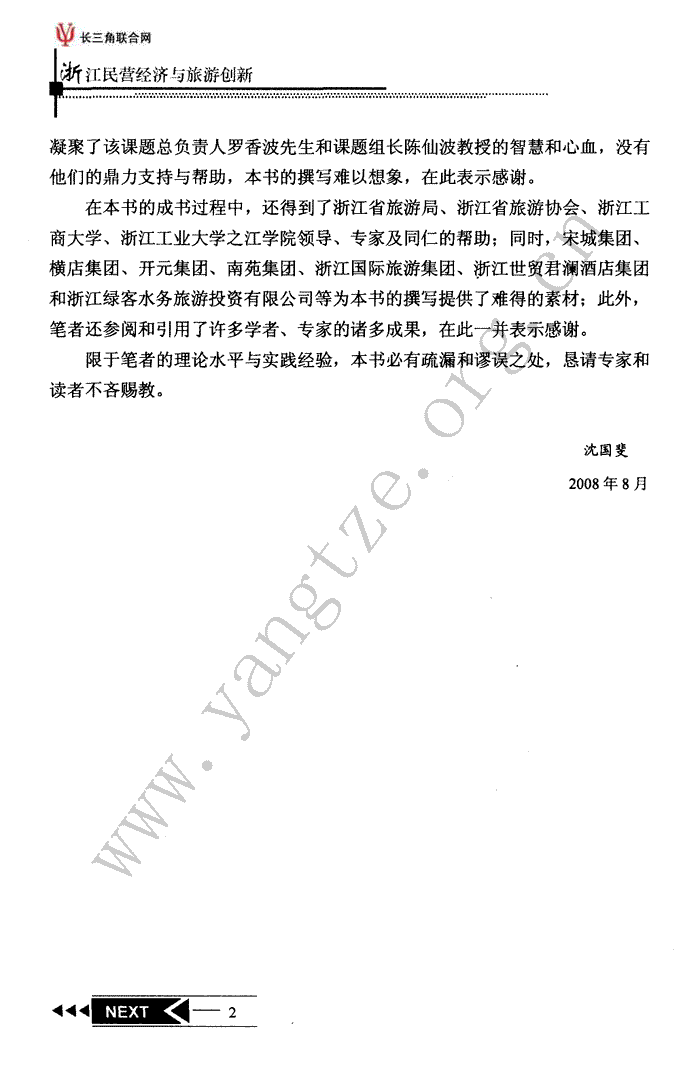 长三角联合网

浙江民营经济与旅游创新

凝聚了该课题总负责人罗香波先生和课题组长陈仙波教授的智慧和心血，没有他们的鼎力支持与帮助，本书的撰写难以想象，在此表示感谢。

在本书的成书过程中，还得到了浙江省旅游局、浙江省旅游协会、浙江工商大学、浙江工业大学之江学院领导、专家及同仁的帮助；同时，宋城集团、横店集团、开元集团、南苑集团、浙江国际旅游集团、浙江世贸君澜酒店集团和浙江绿客水务旅游投资有限公司等为本书的撰写提供了难得的素材；此外，笔者还参阅和引用了许多学者、专家的诸多成果，在此一并表示感谢。

限于笔者的理论水平与实践经验，本书必有疏漏和谬误之处，恳请专家和读者不吝赐教。

沈国斐

2008 年 8 月

www.yangtze.org.cn

NEXT — 2